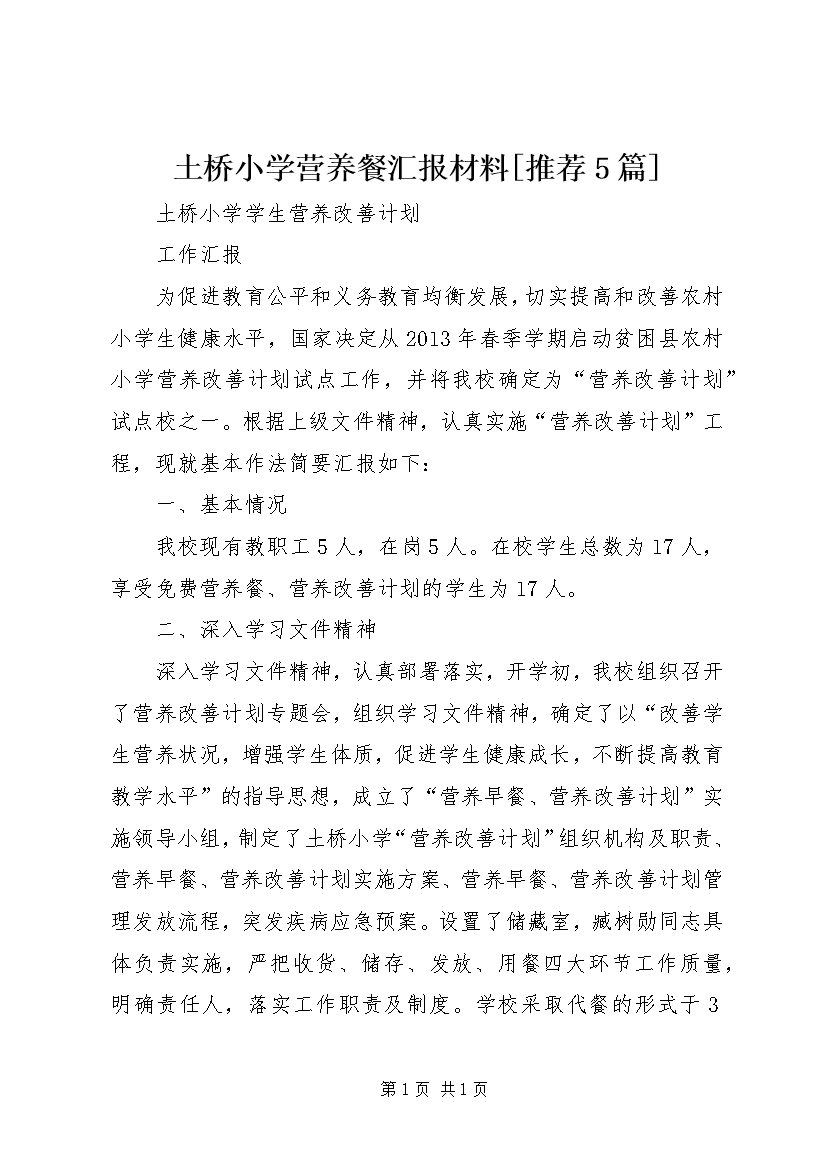 土桥小学营养餐汇报材料[推荐5篇]

土桥小学学生营养改善计划

工作汇报

为促进教育公平和义务教育均衡发展，切实提高和改善农村小学生健康水平，国家决定从2013年春季学期启动贫困县农村小学营养改善计划试点工作，并将我校确定为“营养改善计划”试点校之一。根据上级文件精神，认真实施“营养改善计划”工程，现就基本作法简要汇报如下：

一、基本情况

我校现有教职工5人，在岗5人。在校学生总数为17人，享受免费营养餐、营养改善计划的学生为17人。

二、深入学习文件精神

深入学习文件精神，认真部署落实，开学初，我校组织召开了营养改善计划专题会，组织学习文件精神，确定了以“改善学生营养状况，增强学生体质，促进学生健康成长，不断提高教育教学水平”的指导思想，成立了“营养早餐、营养改善计划”实施领导小组，制定了土桥小学“营养改善计划”组织机构及职责、营养早餐、营养改善计划实施方案、营养早餐、营养改善计划管理发放流程，突发疾病应急预案。设置了储藏室，臧树勋同志具体负责实施，严把收货、储存、发放、用餐四大环节工作质量，明确责任人，落实工作职责及制度。学校采取代餐的形式于3

第1页 共1页